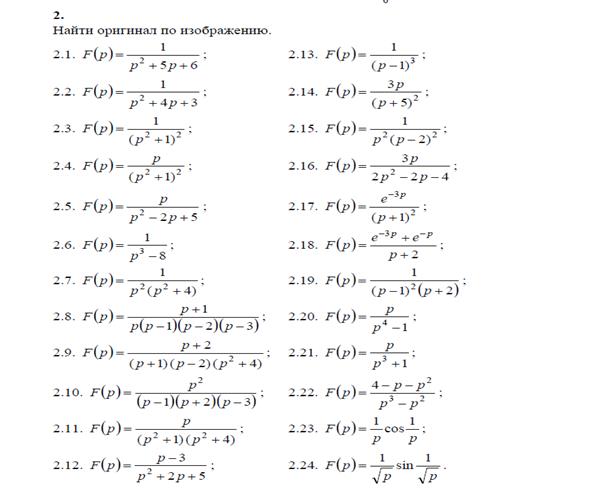 2.
Найти оригинал по изображению.

2.1. $F(p)=\frac{1}{p^2+5p+6}$;

2.2. $F(p)=\frac{1}{p^2+4p+3}$;

2.3. $F(p)=\frac{1}{(p^2+1)^2}$;

2.4. $F(p)=\frac{p}{(p^2+1)^2}$;

2.5. $F(p)=\frac{p}{p^2-2p+5}$;

2.6. $F(p)=\frac{1}{p^3-8}$;

2.7. $F(p)=\frac{1}{p^2(p^2+4)}$;

2.8. $F(p)=\frac{p+1}{p(p-1)(p-2)(p-3)}$;

2.9. $F(p)=\frac{p+2}{(p+1)(p-2)(p^2+4)}$;

2.10. $F(p)=\frac{p^2}{(p-1)(p+2)(p-3)}$;

2.11. $F(p)=\frac{p}{(p^2+1)(p^2+4)}$;

2.12. $F(p)=\frac{p-3}{p^2+2p+5}$;

2.13. $F(p)=\frac{1}{(p-1)^3}$;

2.14. $F(p)=\frac{3p}{(p+5)^2}$;

2.15. $F(p)=\frac{1}{p^2(p-2)^2}$;

2.16. $F(p)=\frac{3p}{2p^2-2p-4}$;

2.17. $F(p)=\frac{e^{-3p}}{(p+1)^2}$;

2.18. $F(p)=\frac{e^{-3p}+e^{-p}}{p+2}$;

2.19. $F(p)=\frac{1}{(p-1)^2(p+2)}$;

2.20. $F(p)=\frac{p}{p^4-1}$;

2.21. $F(p)=\frac{p}{p^3+1}$;

2.22. $F(p)=\frac{4-p-p^2}{p^3-p^2}$;

2.23. $F(p)=\frac{1}{p}\cos\frac{1}{p}$;

2.24. $F(p)=\frac{1}{\sqrt{p}}\sin\frac{1}{\sqrt{p}}$.